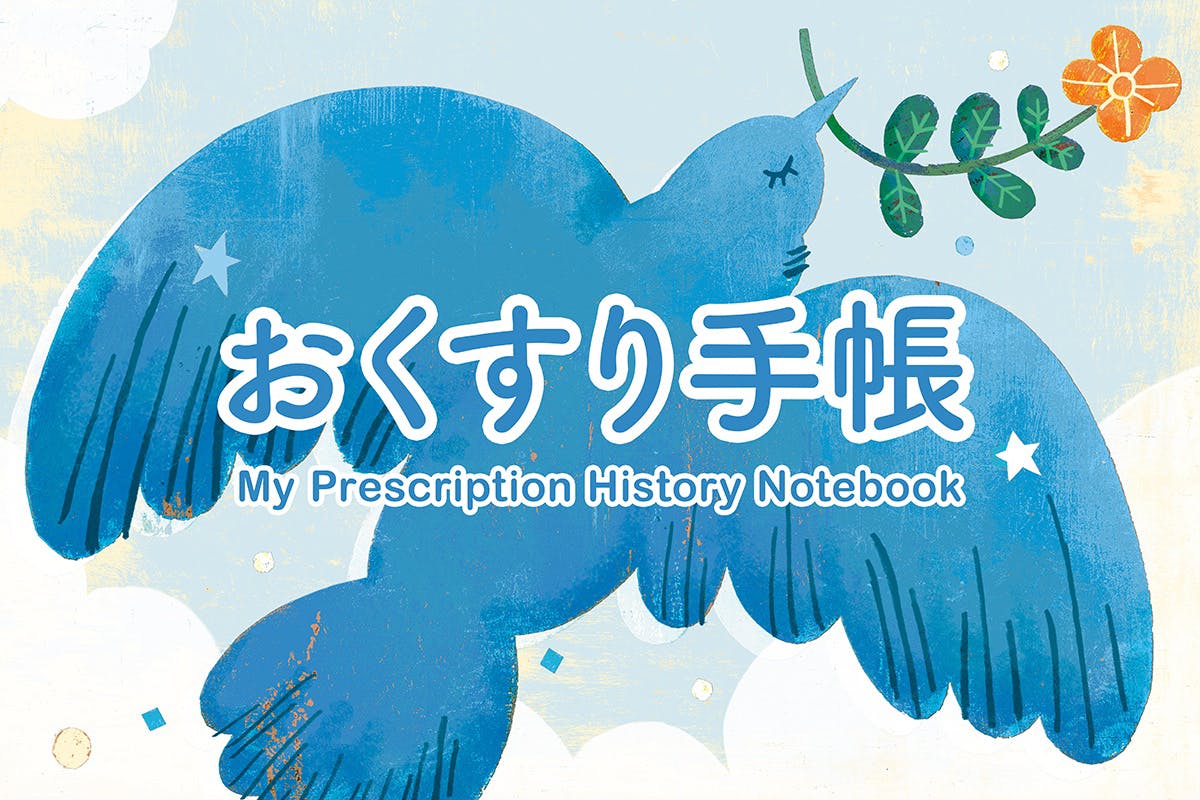 おくすり手帳
My Prescription History Notebook